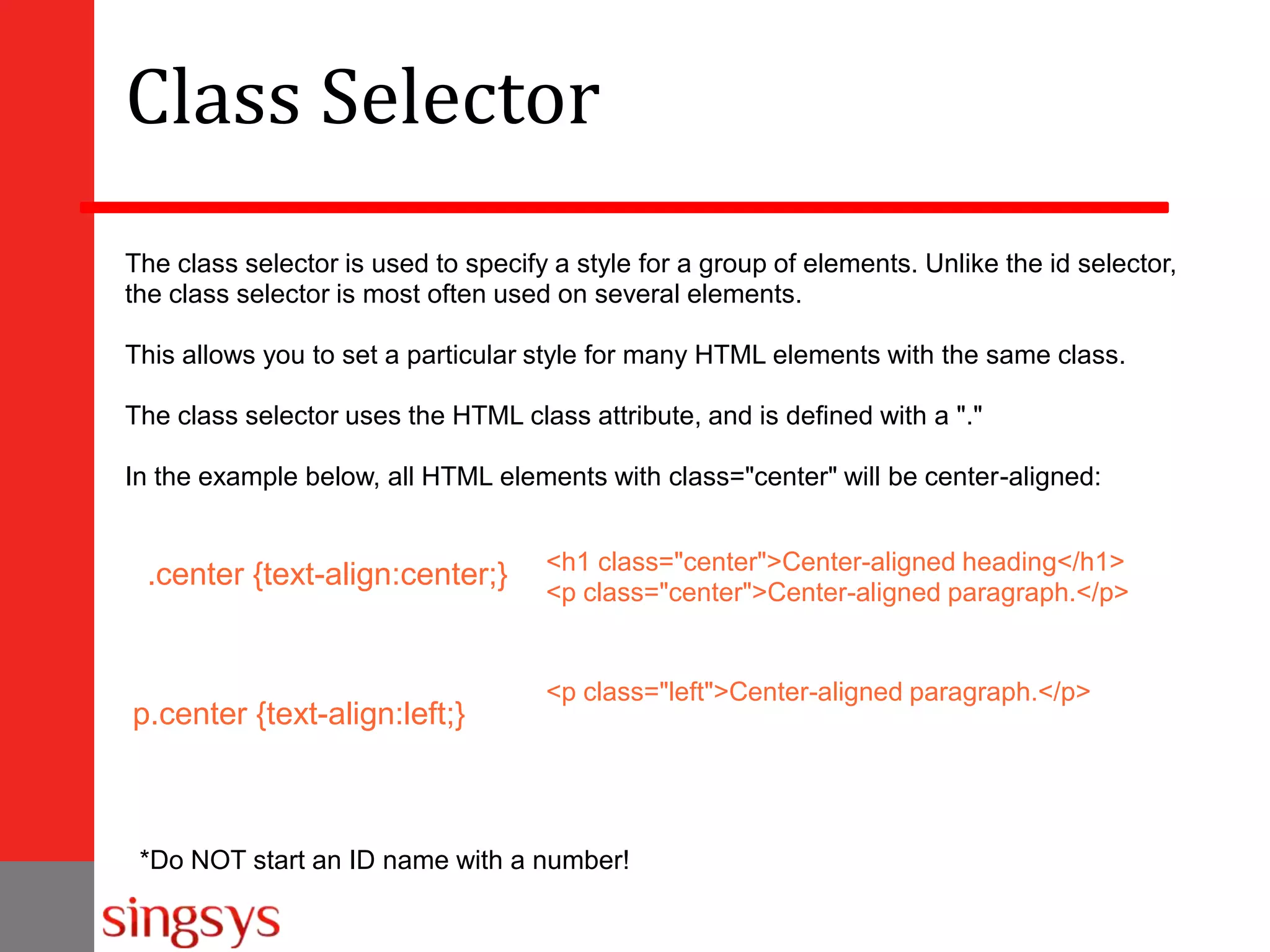 Class Selector

The class selector is used to specify a style for a group of elements. Unlike the id selector, the class selector is most often used on several elements.

This allows you to set a particular style for many HTML elements with the same class.

The class selector uses the HTML class attribute, and is defined with a "."

In the example below, all HTML elements with class="center" will be center-aligned:

.center {text-align:center;}

<h1 class="center">Center-aligned heading</h1>
<p class="center">Center-aligned paragraph.</p>

p.center {text-align:left;}

<p class="left">Center-aligned paragraph.</p>

*Do NOT start an ID name with a number!

singsys